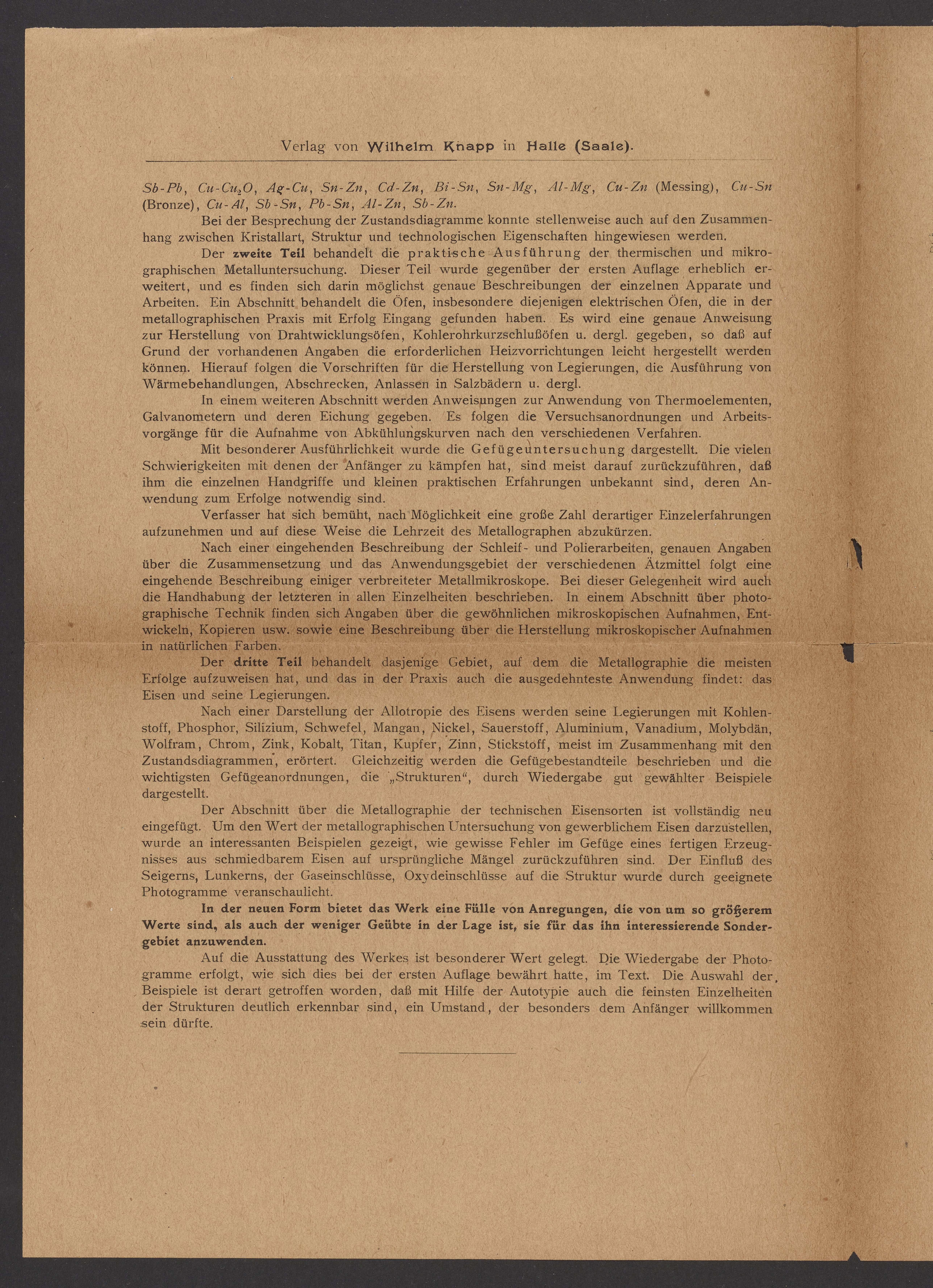 Verlag von Wilhelm Knapp in Halle (Saale).

$Sb$-$Pb$, $Cu$-$Cu_2O$, $Ag$-$Cu$, $Sn$-$Zn$, $Cd$-$Zn$, $Bi$-$Sn$, $Sn$-$Mg$, $Al$-$Mg$, $Cu$-$Zn$ (Messing), $Cu$-$Sn$ (Bronze), $Cu$-$Al$, $Sb$-$Sn$, $Pb$-$Sn$, $Al$-$Zn$, $Sb$-$Zn$.

Bei der Besprechung der Zustandsdiagramme konnte stellenweise auch auf den Zusammenhang zwischen Kristallart, Struktur und technologischen Eigenschaften hingewiesen werden.

Der zweite Teil behandelt die praktische Ausführung der thermischen und mikrographischen Metalluntersuchung. Dieser Teil wurde gegenüber der ersten Auflage erheblich erweitert, und es finden sich darin möglichst genaue Beschreibungen der einzelnen Apparate und Arbeiten. Ein Abschnitt behandelt die Öfen, insbesondere diejenigen elektrischen Öfen, die in der metallographischen Praxis mit Erfolg Eingang gefunden haben. Es wird eine genaue Anweisung zur Herstellung von Drahtwicklungsöfen, Kohlerohrkurzschlußöfen u. dergl. gegeben, so daß auf Grund der vorhandenen Angaben die erforderlichen Heizvorrichtungen leicht hergestellt werden können. Hierauf folgen die Vorschriften für die Herstellung von Legierungen, die Ausführung von Wärmebehandlungen, Abschrecken, Anlassen in Salzbädern u. dergl.

In einem weiteren Abschnitt werden Anweisungen zur Anwendung von Thermoelementen, Galvanometern und deren Eichung gegeben. Es folgen die Versuchsanordnungen und Arbeitsvorgänge für die Aufnahme von Abkühlungskurven nach den verschiedenen Verfahren.

Mit besonderer Ausführlichkeit wurde die Gefügeuntersuchung dargestellt. Die vielen Schwierigkeiten mit denen der Anfänger zu kämpfen hat, sind meist darauf zurückzuführen, daß ihm die einzelnen Handgriffe und kleinen praktischen Erfahrungen unbekannt sind, deren Anwendung zum Erfolge notwendig sind.

Verfasser hat sich bemüht, nach Möglichkeit eine große Zahl derartiger Einzelerfahrungen aufzunehmen und auf diese Weise die Lehrzeit des Metallographen abzukürzen.

Nach einer eingehenden Beschreibung der Schleif- und Polierarbeiten, genauen Angaben über die Zusammensetzung und das Anwendungsgebiet der verschiedenen Ätzmittel folgt eine eingehende Beschreibung einiger verbreiteter Metallmikroskope. Bei dieser Gelegenheit wird auch die Handhabung der letzteren in allen Einzelheiten beschrieben. In einem Abschnitt über photographische Technik finden sich Angaben über die gewöhnlichen mikroskopischen Aufnahmen, Entwickeln, Kopieren usw. sowie eine Beschreibung über die Herstellung mikroskopischer Aufnahmen in natürlichen Farben.

Der dritte Teil behandelt dasjenige Gebiet, auf dem die Metallographie die meisten Erfolge aufzuweisen hat, und das in der Praxis auch die ausgedehnteste Anwendung findet: das Eisen und seine Legierungen.

Nach einer Darstellung der Allotropie des Eisens werden seine Legierungen mit Kohlenstoff, Phosphor, Silizium, Schwefel, Mangan, Nickel, Sauerstoff, Aluminium, Vanadium, Molybdän, Wolfram, Chrom, Zink, Kobalt, Titan, Kupfer, Zinn, Stickstoff, meist im Zusammenhang mit den Zustandsdiagrammen, erörtert. Gleichzeitig werden die Gefügebestandteile beschrieben und die wichtigsten Gefügeanordnungen, die „Strukturen“, durch Wiedergabe gut gewählter Beispiele dargestellt.

Der Abschnitt über die Metallographie der technischen Eisensorten ist vollständig neu eingefügt. Um den Wert der metallographischen Untersuchung von gewerblichem Eisen darzustellen, wurde an interessanten Beispielen gezeigt, wie gewisse Fehler im Gefüge eines fertigen Erzeugnisses aus schmiedbarem Eisen auf ursprüngliche Mängel zurückzuführen sind. Der Einfluß des Seigerns, Lunkerns, der Gaseinschlüsse, Oxydeinschlüsse auf die Struktur wurde durch geeignete Photogramme veranschaulicht.

In der neuen Form bietet das Werk eine Fülle von Anregungen, die von um so größerem Werte sind, als auch der weniger Geübte in der Lage ist, sie für das ihn interessierende Sondergebiet anzuwenden.

Auf die Ausstattung des Werkes ist besonderer Wert gelegt. Die Wiedergabe der Photogramme erfolgt, wie sich dies bei der ersten Auflage bewährt hatte, im Text. Die Auswahl der Beispiele ist derart getroffen worden, daß mit Hilfe der Autotypie auch die feinsten Einzelheiten der Strukturen deutlich erkennbar sind, ein Umstand, der besonders dem Anfänger willkommen sein dürfte.